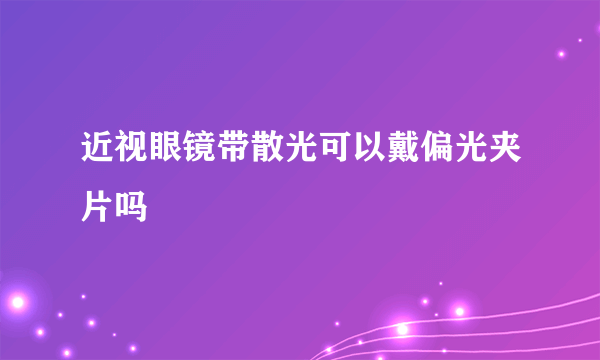 近视眼镜带散光可以戴偏光夹片吗